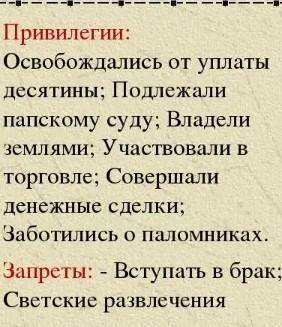 Привилегии:
Освобождались от уплаты десятины; Подлежали папскому суду; Владели землями; Участвовали в торговле; Совершали денежные сделки; Заботились о паломниках.

Запреты: - Вступать в брак; Светские развлечения